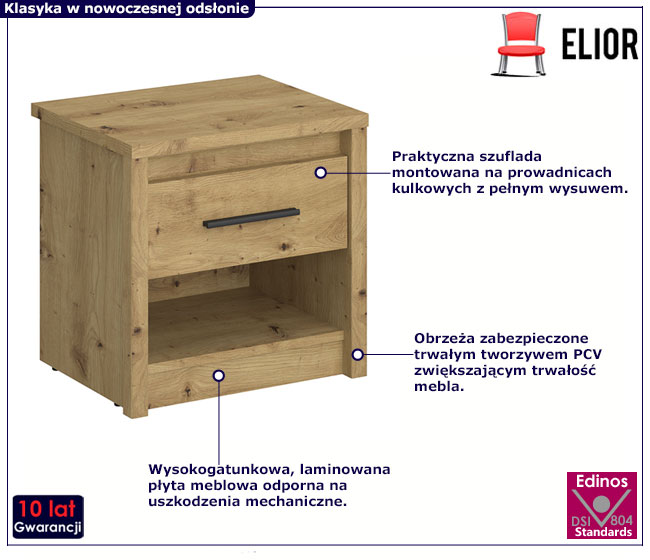 Klasyka w nowoczesnej odsłonie

ELIOR

Praktyczna szuflada montowana na prowadnicach kulkowych z pełnym wysuwem.

Obrzeża zabezpieczone trwałym tworzywem PCV zwiększającym trwałość mebla.

Wysokogatunkowa, laminowana płyta meblowa odporna na uszkodzenia mechaniczne.

10 lat
Gwarancji

Edinos
DSI 804
Standards